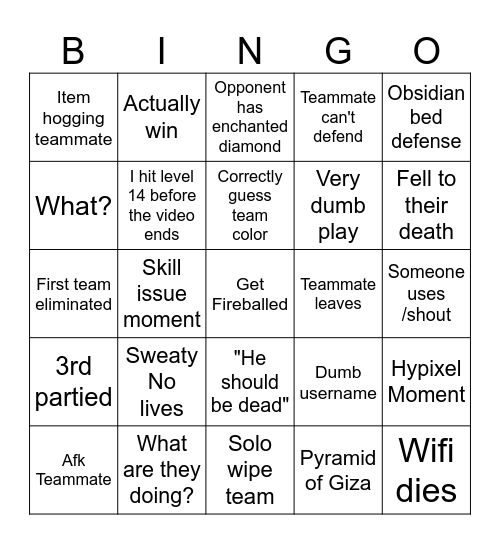 | B | I | N | G | O |
|---|---|---|---|---|
| Item hogging teammate | Actually win | Opponent has enchanted diamond | Teammate can't defend | Obsidian bed defense |
| What? | I hit level 14 before the video ends | Correctly guess team color | Very dumb play | Fell to their death |
| First team eliminated | Skill issue moment | Get Fireballed | Teammate leaves | Someone uses /shout |
| 3rd partied | Sweaty No lives | "He should be dead" | Dumb username | Hypixel Moment |
| Afk Teammate | What are they doing? | Solo wipe team | Pyramid of Giza | Wifi dies |